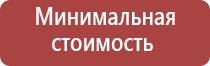 Минимальная стоимость